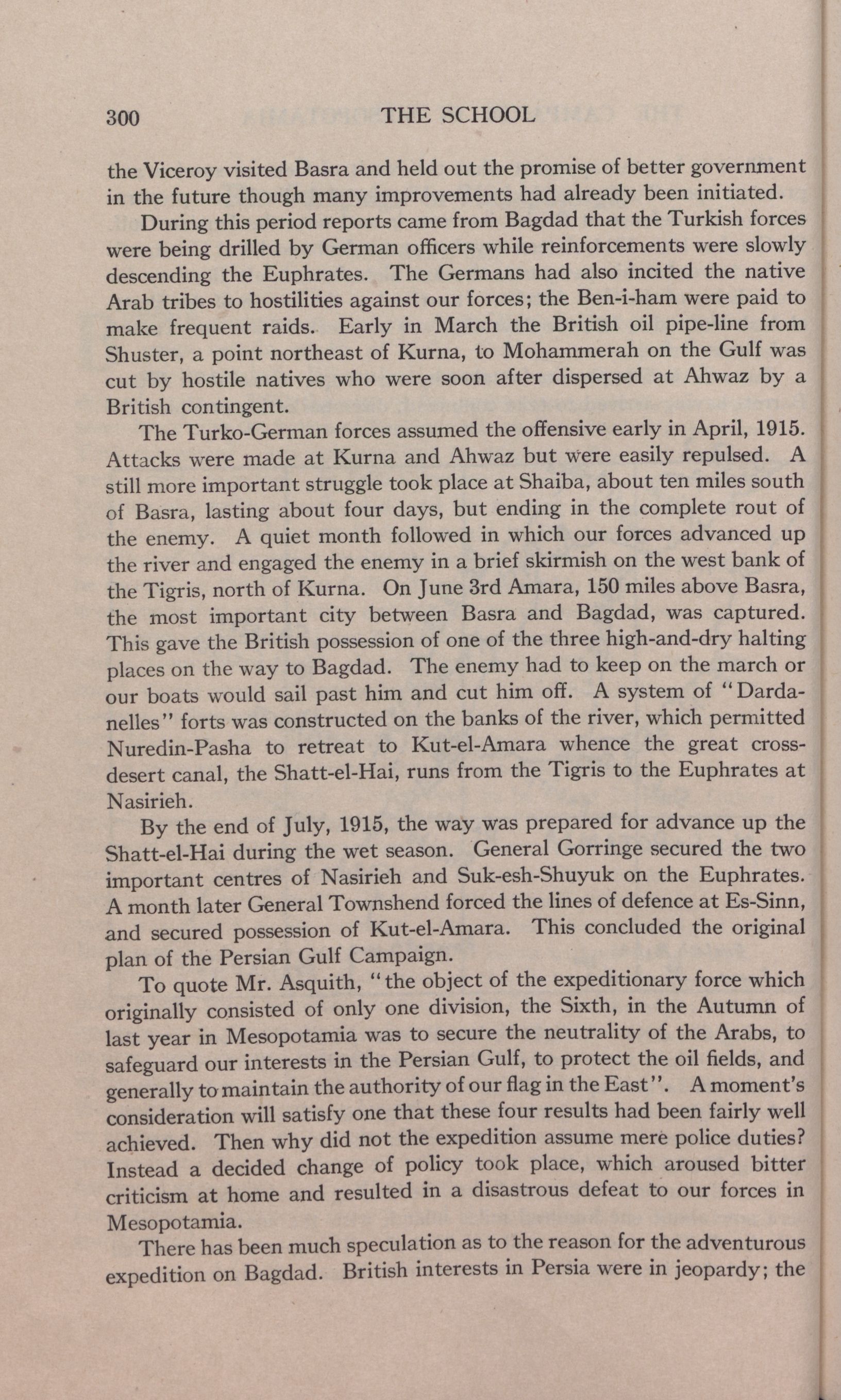 300 THE SCHOOL

the Viceroy visited Basra and held out the promise of better government in the future though many improvements had already been initiated.

During this period reports came from Bagdad that the Turkish forces were being drilled by German officers while reinforcements were slowly descending the Euphrates. The Germans had also incited the native Arab tribes to hostilities against our forces; the Ben-i-ham were paid to make frequent raids. Early in March the British oil pipe-line from Shuster, a point northeast of Kurna, to Mohammerah on the Gulf was cut by hostile natives who were soon after dispersed at Ahwaz by a British contingent.

The Turko-German forces assumed the offensive early in April, 1915. Attacks were made at Kurna and Ahwaz but were easily repulsed. A still more important struggle took place at Shaiba, about ten miles south of Basra, lasting about four days, but ending in the complete rout of the enemy. A quiet month followed in which our forces advanced up the river and engaged the enemy in a brief skirmish on the west bank of the Tigris, north of Kurna. On June 3rd Amara, 150 miles above Basra, the most important city between Basra and Bagdad, was captured. This gave the British possession of one of the three high-and-dry halting places on the way to Bagdad. The enemy had to keep on the march or our boats would sail past him and cut him off. A system of "Dardanelles" forts was constructed on the banks of the river, which permitted Nuredin-Pasha to retreat to Kut-el-Amara whence the great cross-desert canal, the Shatt-el-Hai, runs from the Tigris to the Euphrates at Nasirieh.

By the end of July, 1915, the way was prepared for advance up the Shatt-el-Hai during the wet season. General Gorringe secured the two important centres of Nasirieh and Suk-esh-Shuyuk on the Euphrates. A month later General Townshend forced the lines of defence at Es-Sinn, and secured possession of Kut-el-Amara. This concluded the original plan of the Persian Gulf Campaign.

To quote Mr. Asquith, "the object of the expeditionary force which originally consisted of only one division, the Sixth, in the Autumn of last year in Mesopotamia was to secure the neutrality of the Arabs, to safeguard our interests in the Persian Gulf, to protect the oil fields, and generally to maintain the authority of our flag in the East". A moment's consideration will satisfy one that these four results had been fairly well achieved. Then why did not the expedition assume mere police duties? Instead a decided change of policy took place, which aroused bitter criticism at home and resulted in a disastrous defeat to our forces in Mesopotamia.

There has been much speculation as to the reason for the adventurous expedition on Bagdad. British interests in Persia were in jeopardy; the